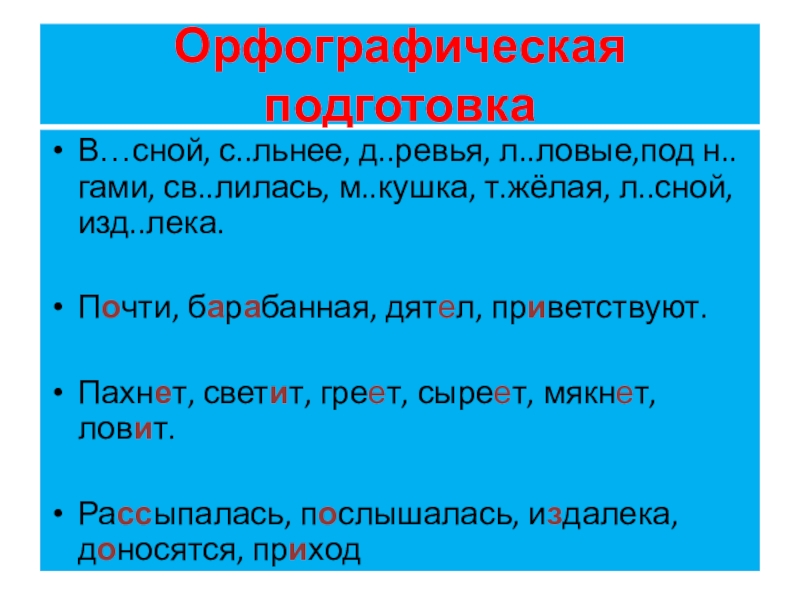 Орфографическая подготовка

• В…сной, с..льнее, д..ревья, л..ловые,под н..гами, св..лилась, м..кушка, т.жёлая, л..сной, изд..лека.

• Почти, барабанная, дятел, приветствуют.

• Пахнет, светит, греет, сыреет, мякнет, ловит.

• Рассыпалась, послышалась, издалека, доносятся, приход